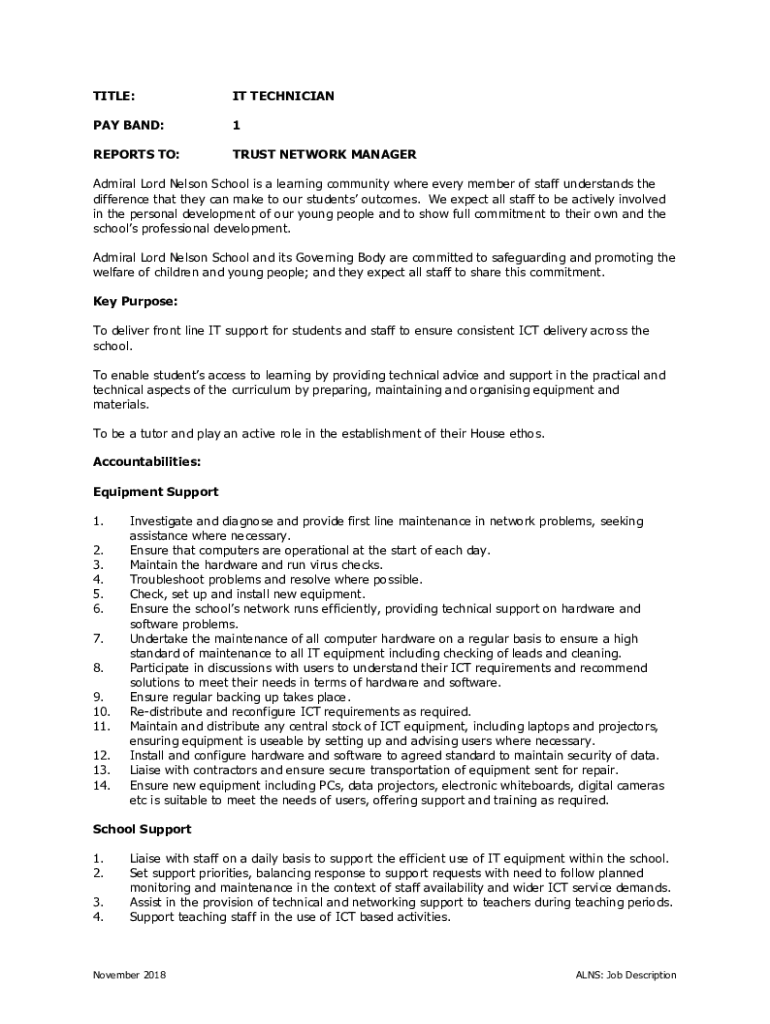 TITLE: IT TECHNICIAN

PAY BAND: 1

REPORTS TO: TRUST NETWORK MANAGER

Admiral Lord Nelson School is a learning community where every member of staff understands the difference that they can make to our students' outcomes. We expect all staff to be actively involved in the personal development of our young people and to show full commitment to their own and the school's professional development.

Admiral Lord Nelson School and its Governing Body are committed to safeguarding and promoting the welfare of children and young people; and they expect all staff to share this commitment.

Key Purpose:

To deliver front line IT support for students and staff to ensure consistent ICT delivery across the school.

To enable student's access to learning by providing technical advice and support in the practical and technical aspects of the curriculum by preparing, maintaining and organising equipment and materials.

To be a tutor and play an active role in the establishment of their House ethos.

Accountabilities:

Equipment Support

1. Investigate and diagnose and provide first line maintenance in network problems, seeking assistance where necessary.
2. Ensure that computers are operational at the start of each day.
3. Maintain the hardware and run virus checks.
4. Troubleshoot problems and resolve where possible.
5. Check, set up and install new equipment.
6. Ensure the school's network runs efficiently, providing technical support on hardware and software problems.
7. Undertake the maintenance of all computer hardware on a regular basis to ensure a high standard of maintenance to all IT equipment including checking of leads and cleaning.
8. Participate in discussions with users to understand their ICT requirements and recommend solutions to meet their needs in terms of hardware and software.
9. Ensure regular backing up takes place.
10. Re-distribute and reconfigure ICT requirements as required.
11. Maintain and distribute any central stock of ICT equipment, including laptops and projectors, ensuring equipment is useable by setting up and advising users where necessary.
12. Install and configure hardware and software to agreed standard to maintain security of data.
13. Liaise with contractors and ensure secure transportation of equipment sent for repair.
14. Ensure new equipment including PCs, data projectors, electronic whiteboards, digital cameras etc is suitable to meet the needs of users, offering support and training as required.

School Support

1. Liaise with staff on a daily basis to support the efficient use of IT equipment within the school.
2. Set support priorities, balancing response to support requests with need to follow planned monitoring and maintenance in the context of staff availability and wider ICT service demands.
3. Assist in the provision of technical and networking support to teachers during teaching periods.
4. Support teaching staff in the use of ICT based activities.

November 2018

ALNS: Job Description